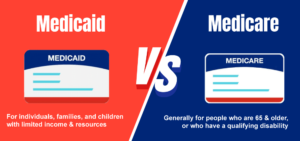 Medicaid

MEDICAID

For individuals, families, and children with limited income & resources

VS

Medicare

MEDICARE

Generally for people who are 65 & older, or who have a qualifying disability